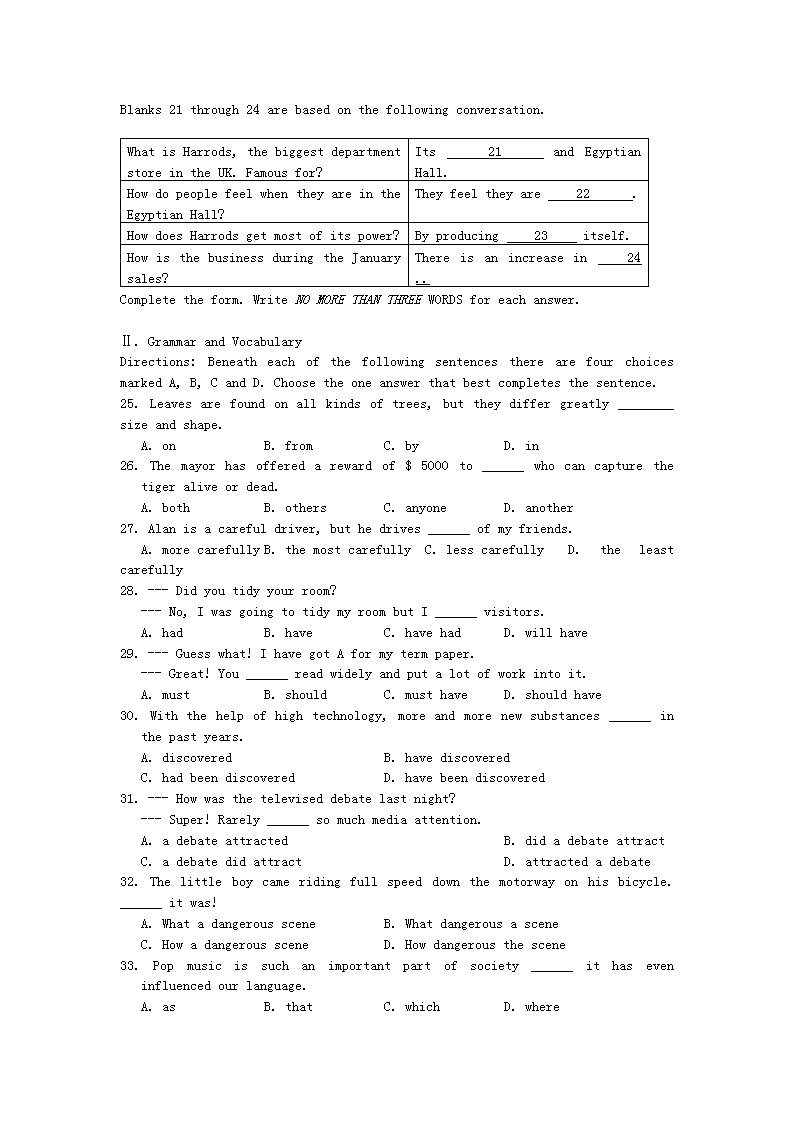 Blanks 21 through 24 are based on the following conversation.

| What is Harrods, the biggest department store in the UK. Famous for? | Its ___21___ and Egyptian Hall. |
|---|---|
| How do people feel when they are in the Egyptian Hall? | They feel they are ___22___. |
| How does Harrods get most of its power? | By producing ___23___ itself. |
| How is the business during the January sales? | There is an increase in ___24___. |

Complete the form. Write NO MORE THAN THREE WORDS for each answer.

Ⅱ. Grammar and Vocabulary
Directions: Beneath each of the following sentences there are four choices marked A, B, C and D. Choose the one answer that best completes the sentence.
25. Leaves are found on all kinds of trees, but they differ greatly ________ size and shape.
A. on B. from C. by D. in
26. The mayor has offered a reward of $ 5000 to ______ who can capture the tiger alive or dead.
A. both B. others C. anyone D. another
27. Alan is a careful driver, but he drives ______ of my friends.
A. more carefully B. the most carefully C. less carefully D. the least carefully
28. --- Did you tidy your room?
--- No, I was going to tidy my room but I ______ visitors.
A. had B. have C. have had D. will have
29. --- Guess what! I have got A for my term paper.
--- Great! You ______ read widely and put a lot of work into it.
A. must B. should C. must have D. should have
30. With the help of high technology, more and more new substances ______ in the past years.
A. discovered B. have discovered
C. had been discovered D. have been discovered
31. --- How was the televised debate last night?
--- Super! Rarely ______ so much media attention.
A. a debate attracted B. did a debate attract
C. a debate did attract D. attracted a debate
32. The little boy came riding full speed down the motorway on his bicycle. ______ it was!
A. What a dangerous scene B. What dangerous a scene
C. How a dangerous scene D. How dangerous the scene
33. Pop music is such an important part of society ______ it has even influenced our language.
A. as B. that C. which D. where